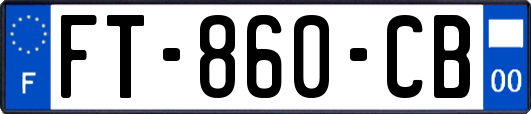 F
FT-860-CB
00